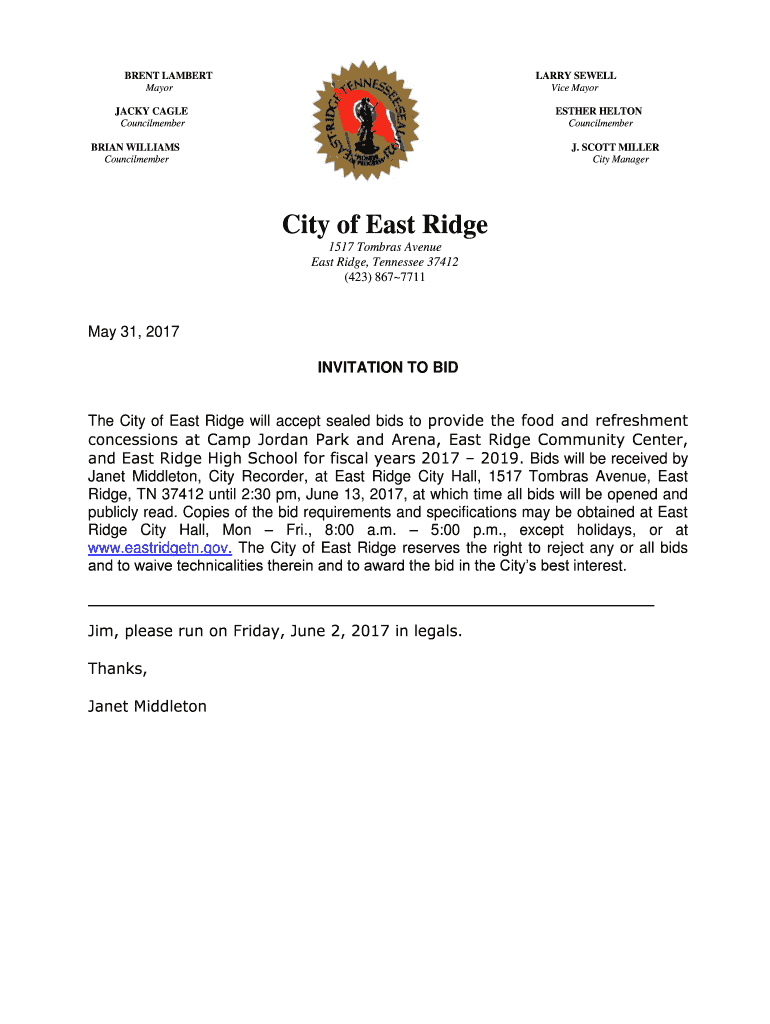 BRENT LAMBERT
Mayor

JACKY CAGLE
Councilmember

BRIAN WILLIAMS
Councilmember

EAST RIDGE TENNESSEE SEAL

LARRY SEWELL
Vice Mayor

ESTHER HELTON
Councilmember

J. SCOTT MILLER
City Manager

City of East Ridge

1517 Tombras Avenue
East Ridge, Tennessee 37412
(423) 867~7711

May 31, 2017

INVITATION TO BID

The City of East Ridge will accept sealed bids to provide the food and refreshment concessions at Camp Jordan Park and Arena, East Ridge Community Center, and East Ridge High School for fiscal years 2017 – 2019. Bids will be received by Janet Middleton, City Recorder, at East Ridge City Hall, 1517 Tombras Avenue, East Ridge, TN 37412 until 2:30 pm, June 13, 2017, at which time all bids will be opened and publicly read. Copies of the bid requirements and specifications may be obtained at East Ridge City Hall, Mon – Fri., 8:00 a.m. – 5:00 p.m., except holidays, or at www.eastridgetn.gov. The City of East Ridge reserves the right to reject any or all bids and to waive technicalities therein and to award the bid in the City's best interest.

Jim, please run on Friday, June 2, 2017 in legals.

Thanks,

Janet Middleton